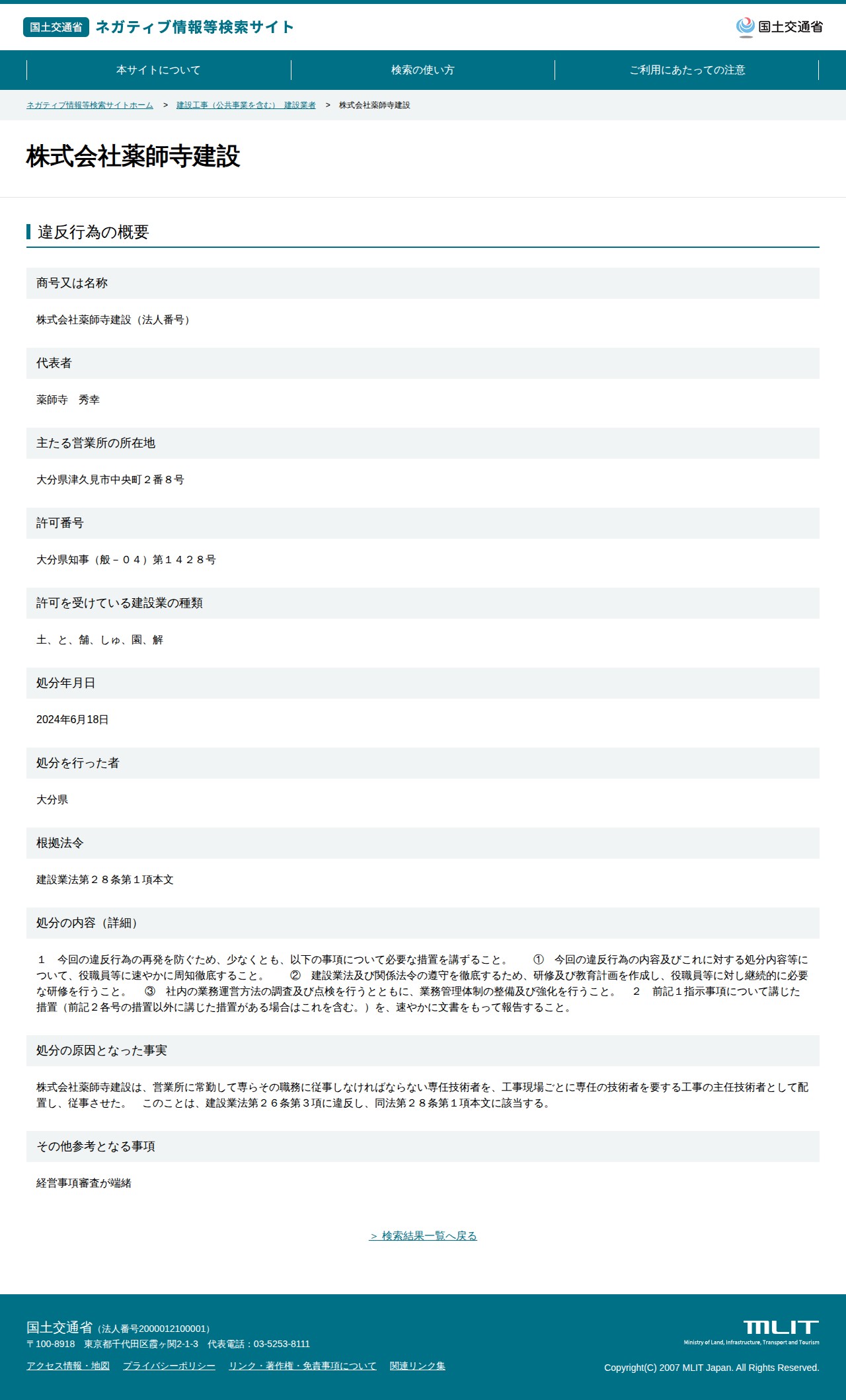 国土交通省 ネガティブ情報等検索サイト

国土交通省

本サイトについて
検索の使い方
ご利用にあたっての注意

ネガティブ情報等検索サイトホーム > 建設工事（公共事業を含む） 建設業者 > 株式会社薬師寺建設

株式会社薬師寺建設

違反行為の概要

商号又は名称

株式会社薬師寺建設（法人番号）

代表者

薬師寺　秀幸

主たる営業所の所在地

大分県津久見市中央町２番８号

許可番号

大分県知事（般－０４）第１４２８号

許可を受けている建設業の種類

土、と、舗、しゅ、園、解

処分年月日

2024年6月18日

処分を行った者

大分県

根拠法令

建設業法第２８条第１項本文

処分の内容（詳細）

１　今回の違反行為の再発を防ぐため、少なくとも、以下の事項について必要な措置を講ずること。　①　今回の違反行為の内容及びこれに対する処分内容等について、役職員等に速やかに周知徹底すること。　②　建設業法及び関係法令の遵守を徹底するため、研修及び教育計画を作成し、役職員等に対し継続的に必要な研修を行うこと。　③　社内の業務運営方法の調査及び点検を行うとともに、業務管理体制の整備及び強化を行うこと。　２　前記１指示事項について講じた措置（前記２各号の措置以外に講じた措置がある場合はこれを含む。）を、速やかに文書をもって報告すること。

処分の原因となった事実

株式会社薬師寺建設は、営業所に常勤して専らその職務に従事しなければならない専任技術者を、工事現場ごとに専任の技術者を要する工事の主任技術者として配置し、従事させた。　このことは、建設業法第２６条第３項に違反し、同法第２８条第１項本文に該当する。

その他参考となる事項

経営事項審査が端緒

＞ 検索結果一覧へ戻る

国土交通省（法人番号2000012100001）
〒100-8918　東京都千代田区霞ヶ関2-1-3　代表電話：03-5253-8111
アクセス情報・地図　プライバシーポリシー　リンク・著作権・免責事項について　関連リンク集

MLIT
Ministry of Land, Infrastructure, Transport and Tourism
Copyright(C) 2007 MLIT Japan. All Rights Reserved.